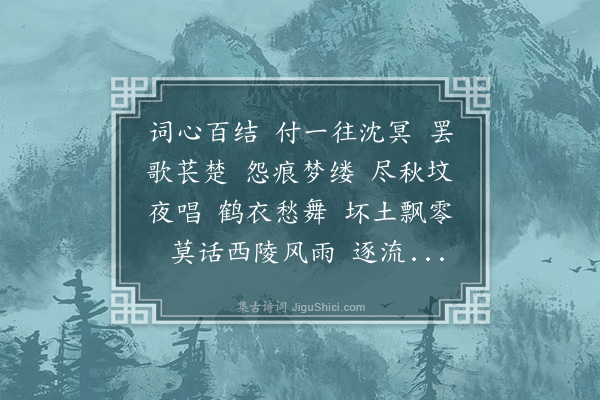 词心百结 付一往沈冥 罢歌苌楚 怨痕梦缕 尽秋坟夜唱 鹤衣愁舞 坏土飘零 莫话西陵风雨 逐流...

集古诗词 JiguShici.com